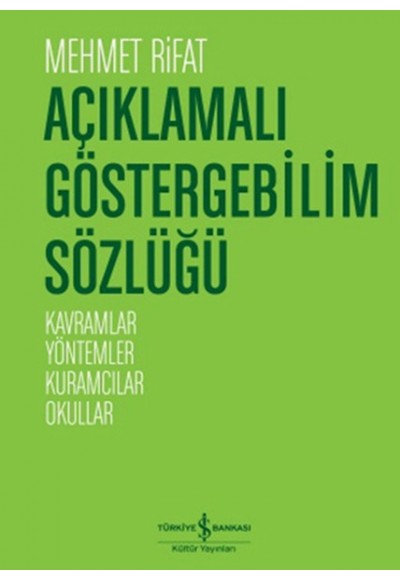 MEHMET RİFAT

AÇIKLAMALI GÖSTERGEBİLİM SÖZLÜĞÜ

KAVRAMLAR
YÖNTEMLER
KURAMCILAR
OKULLAR

TÜRKİYE İŞ BANKASI
Kültür Yayınları